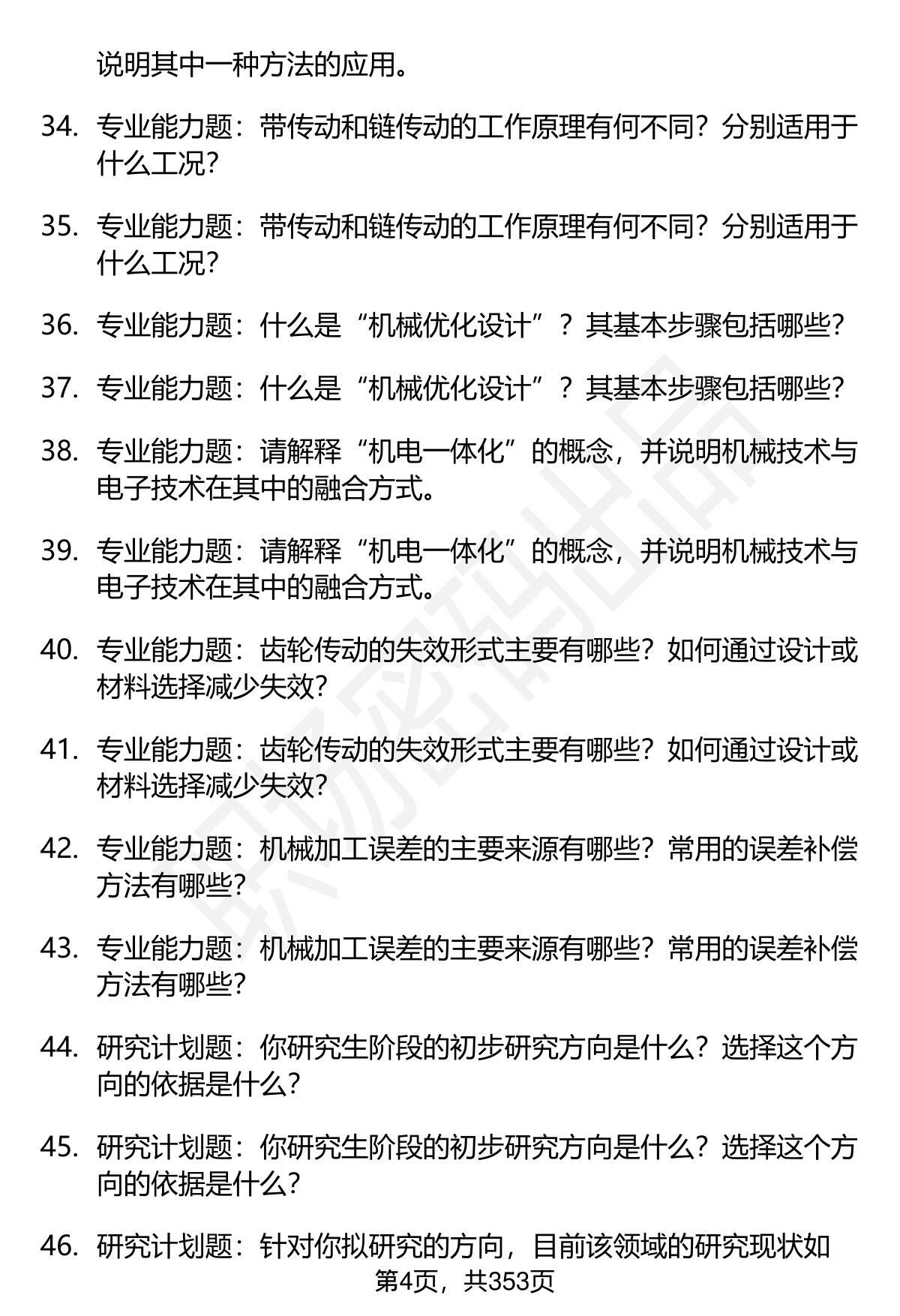 说明其中一种方法的应用。

34. 专业能力题：带传动和链传动的工作原理有何不同？分别适用于什么工况？

35. 专业能力题：带传动和链传动的工作原理有何不同？分别适用于什么工况？

36. 专业能力题：什么是“机械优化设计”？其基本步骤包括哪些？

37. 专业能力题：什么是“机械优化设计”？其基本步骤包括哪些？

38. 专业能力题：请解释“机电一体化”的概念，并说明机械技术与电子技术在其中的融合方式。

39. 专业能力题：请解释“机电一体化”的概念，并说明机械技术与电子技术在其中的融合方式。

40. 专业能力题：齿轮传动的失效形式主要有哪些？如何通过设计或材料选择减少失效？

41. 专业能力题：齿轮传动的失效形式主要有哪些？如何通过设计或材料选择减少失效？

42. 专业能力题：机械加工误差的主要来源有哪些？常用的误差补偿方法有哪些？

43. 专业能力题：机械加工误差的主要来源有哪些？常用的误差补偿方法有哪些？

44. 研究计划题：你研究生阶段的初步研究方向是什么？选择这个方向的依据是什么？

45. 研究计划题：你研究生阶段的初步研究方向是什么？选择这个方向的依据是什么？

46. 研究计划题：针对你拟研究的方向，目前该领域的研究现状如

第4页，共353页